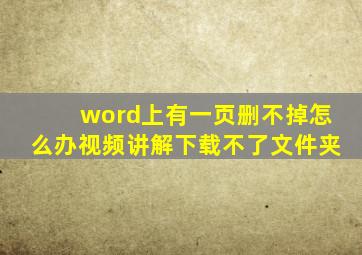 word上有一页删不掉怎么办视频讲解下载不了文件夹